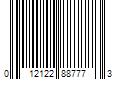 0 12122 88777 3